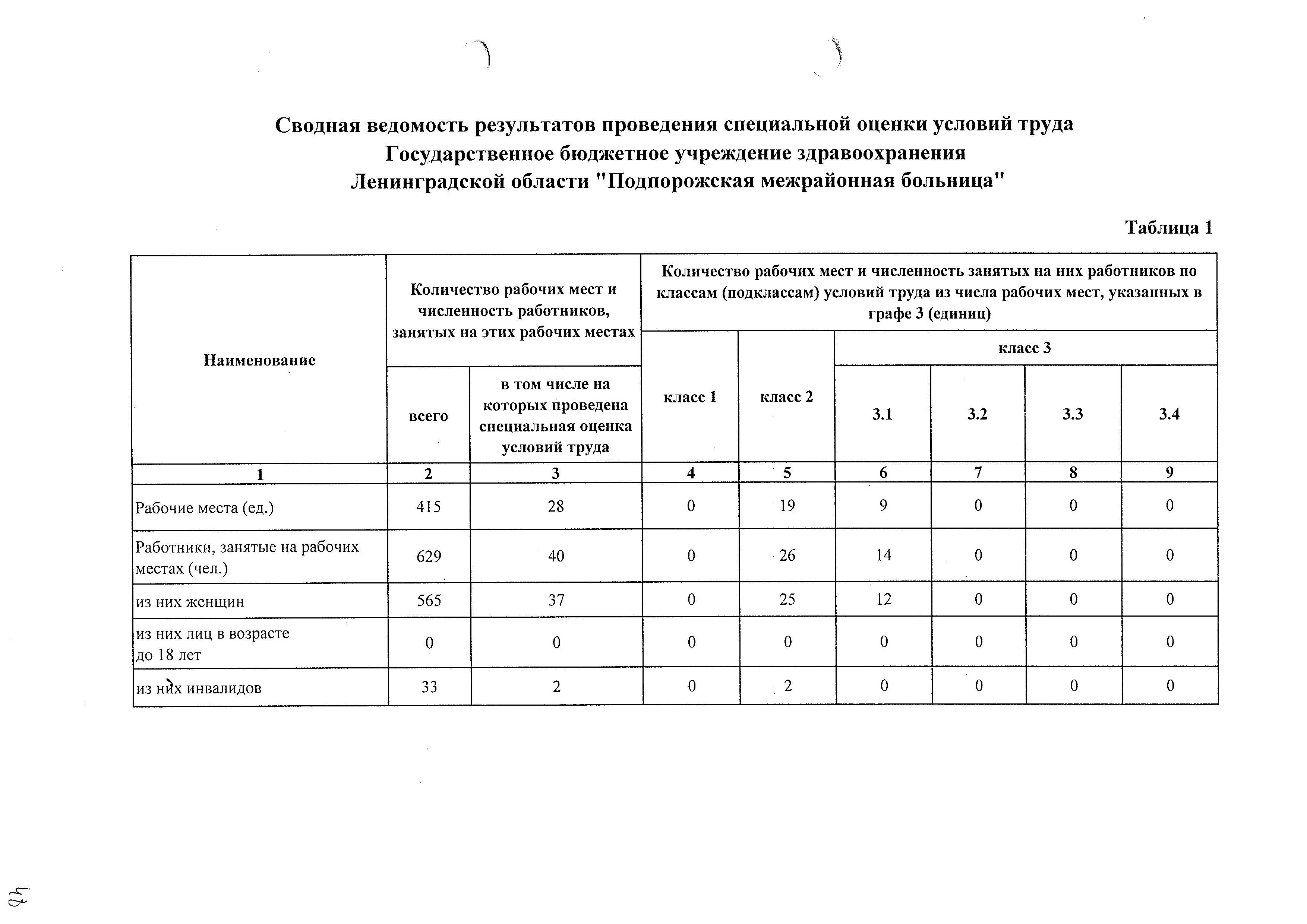 Сводная ведомость результатов проведения специальной оценки условий труда
Государственное бюджетное учреждение здравоохранения
Ленинградской области "Подпорожская межрайонная больница"

Таблица 1

| Наименование | Количество рабочих мест и численность работников, занятых на этих рабочих местах: всего | Количество рабочих мест и численность работников, занятых на этих рабочих местах: в том числе на которых проведена специальная оценка условий труда | Количество рабочих мест и численность занятых на них работников по классам (подклассам) условий труда из числа рабочих мест, указанных в графе 3 (единиц): класс 1 | класс 2 | класс 3: 3.1 | класс 3: 3.2 | класс 3: 3.3 | класс 3: 3.4 |
|---|---|---|---|---|---|---|---|---|
| 1 | 2 | 3 | 4 | 5 | 6 | 7 | 8 | 9 |
| Рабочие места (ед.) | 415 | 28 | 0 | 19 | 9 | 0 | 0 | 0 |
| Работники, занятые на рабочих местах (чел.) | 629 | 40 | 0 | 26 | 14 | 0 | 0 | 0 |
| из них женщин | 565 | 37 | 0 | 25 | 12 | 0 | 0 | 0 |
| из них лиц в возрасте до 18 лет | 0 | 0 | 0 | 0 | 0 | 0 | 0 | 0 |
| из них инвалидов | 33 | 2 | 0 | 2 | 0 | 0 | 0 | 0 |

47